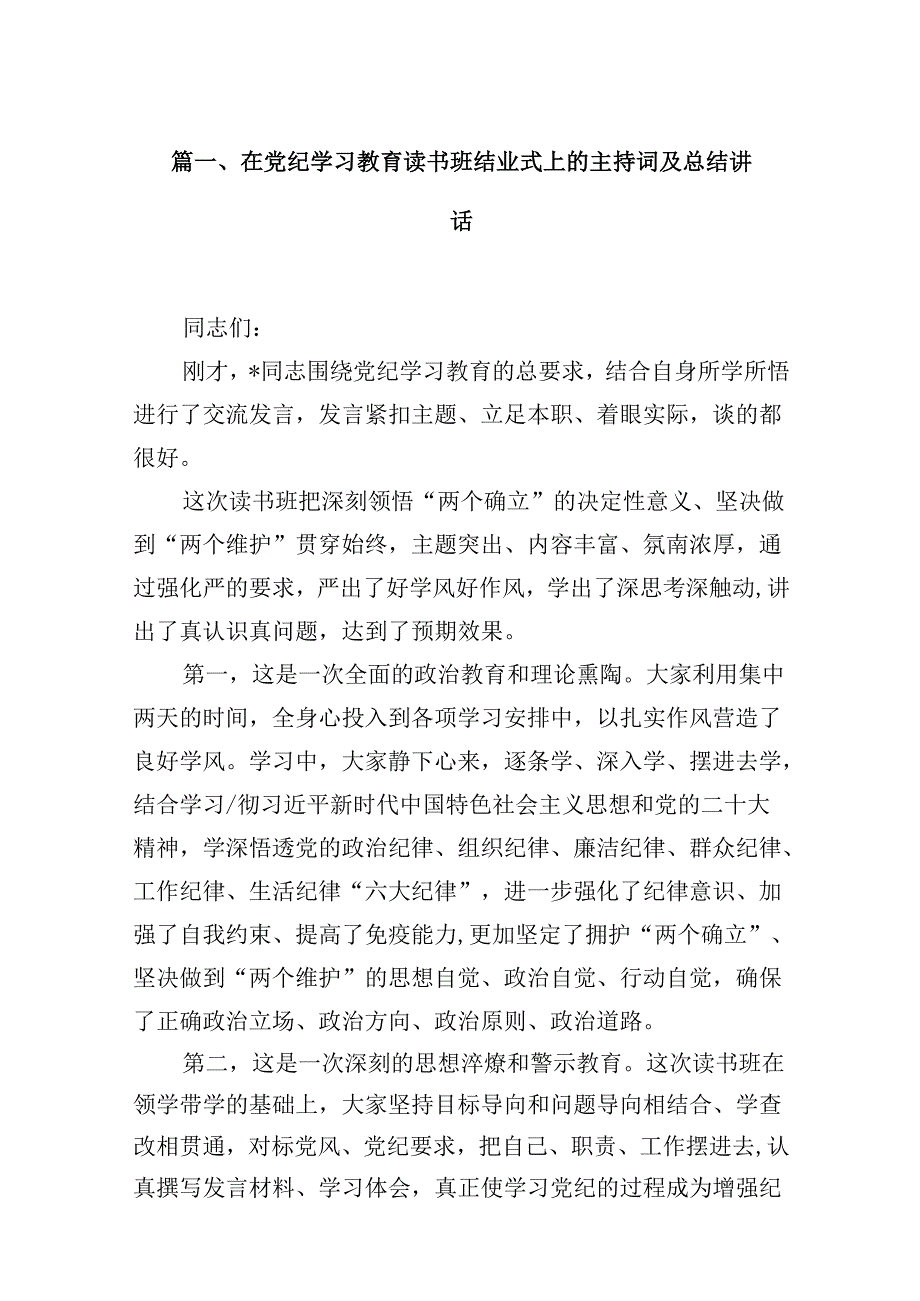 篇一、在党纪学习教育读书班结业式上的主持词及总结讲话

同志们：

刚才，*同志围绕党纪学习教育的总要求，结合自身所学所悟进行了交流发言，发言紧扣主题、立足本职、着眼实际，谈的都很好。

这次读书班把深刻领悟“两个确立”的决定性意义、坚决做到“两个维护”贯穿始终，主题突出、内容丰富、氛南浓厚，通过强化严的要求，严出了好学风好作风，学出了深思考深触动,讲出了真认识真问题，达到了预期效果。

第一，这是一次全面的政治教育和理论熏陶。大家利用集中两天的时间，全身心投入到各项学习安排中，以扎实作风营造了良好学风。学习中，大家静下心来，逐条学、深入学、摆进去学，结合学习/彻习近平新时代中国特色社会主义思想和党的二十大精神，学深悟透党的政治纪律、组织纪律、廉洁纪律、群众纪律、工作纪律、生活纪律“六大纪律”，进一步强化了纪律意识、加强了自我约束、提高了免疫能力,更加坚定了拥护“两个确立”、坚决做到“两个维护”的思想自觉、政治自觉、行动自觉，确保了正确政治立场、政治方向、政治原则、政治道路。

第二，这是一次深刻的思想淬燎和警示教育。这次读书班在领学带学的基础上，大家坚持目标导向和问题导向相结合、学查改相贯通，对标党风、党纪要求，把自己、职责、工作摆进去,认真撰写发言材料、学习体会，真正使学习党纪的过程成为增强纪